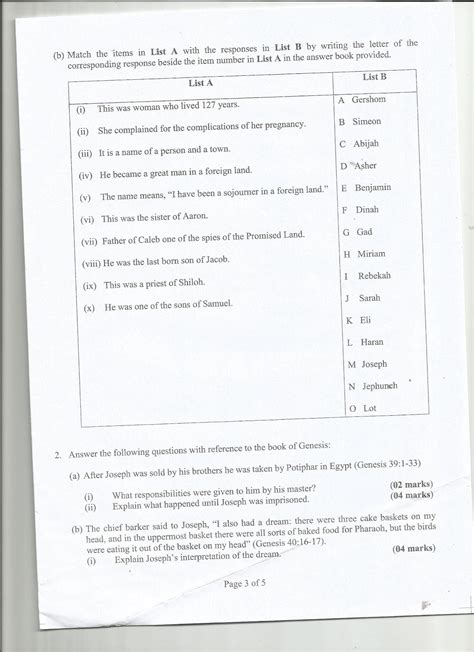 (b) Match the items in **List A** with the responses in **List B** by writing the letter of the corresponding response beside the item number in **List A** in the answer book provided.

| List A | List B |
|---|---|
| (i) This was woman who lived 127 years. | A Gershom |
| (ii) She complained for the complications of her pregnancy. | B Simeon |
| (iii) It is a name of a person and a town. | C Abijah |
| (iv) He became a great man in a foreign land. | D Asher |
| (v) The name means, "I have been a sojourner in a foreign land." | E Benjamin |
| (vi) This was the sister of Aaron. | F Dinah |
| (vii) Father of Caleb one of the spies of the Promised Land. | G Gad |
| (viii) He was the last born son of Jacob. | H Miriam |
| (ix) This was a priest of Shiloh. | I Rebekah |
| (x) He was one of the sons of Samuel. | J Sarah |
| | K Eli |
| | L Haran |
| | M Joseph |
| | N Jephuneh |
| | O Lot |

2. Answer the following questions with reference to the book of Genesis:

(a) After Joseph was sold by his brothers he was taken by Potiphar in Egypt (Genesis 39:1-33)

(i) What responsibilities were given to him by his master? **(02 marks)**
(ii) Explain what happened until Joseph was imprisoned. **(04 marks)**

(b) The chief barker said to Joseph, "I also had a dream: there were three cake baskets on my head, and in the uppermost basket there were all sorts of baked food for Pharaoh, but the birds were eating it out of the basket on my head" (Genesis 40:16-17).
(i) Explain Joseph's interpretation of the dream. **(04 marks)**

Page 3 of 5